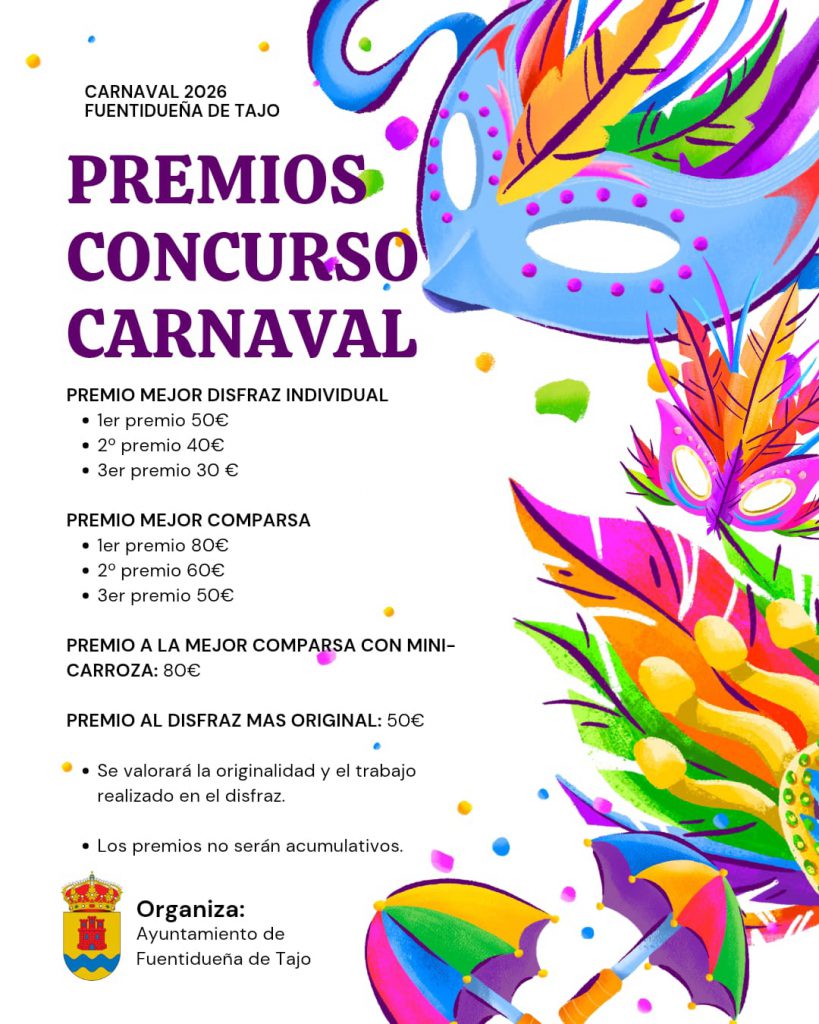 CARNAVAL 2026
FUENTIDUEÑA DE TAJO

PREMIOS
CONCURSO
CARNAVAL

PREMIO MEJOR DISFRAZ INDIVIDUAL
• 1er premio 50€
• 2º premio 40€
• 3er premio 30 €

PREMIO MEJOR COMPARSA
• 1er premio 80€
• 2º premio 60€
• 3er premio 50€

PREMIO A LA MEJOR COMPARSA CON MINI-CARROZA: 80€

PREMIO AL DISFRAZ MAS ORIGINAL: 50€

• Se valorará la originalidad y el trabajo realizado en el disfraz.

• Los premios no serán acumulativos.

Organiza:
Ayuntamiento de
Fuentidueña de Tajo